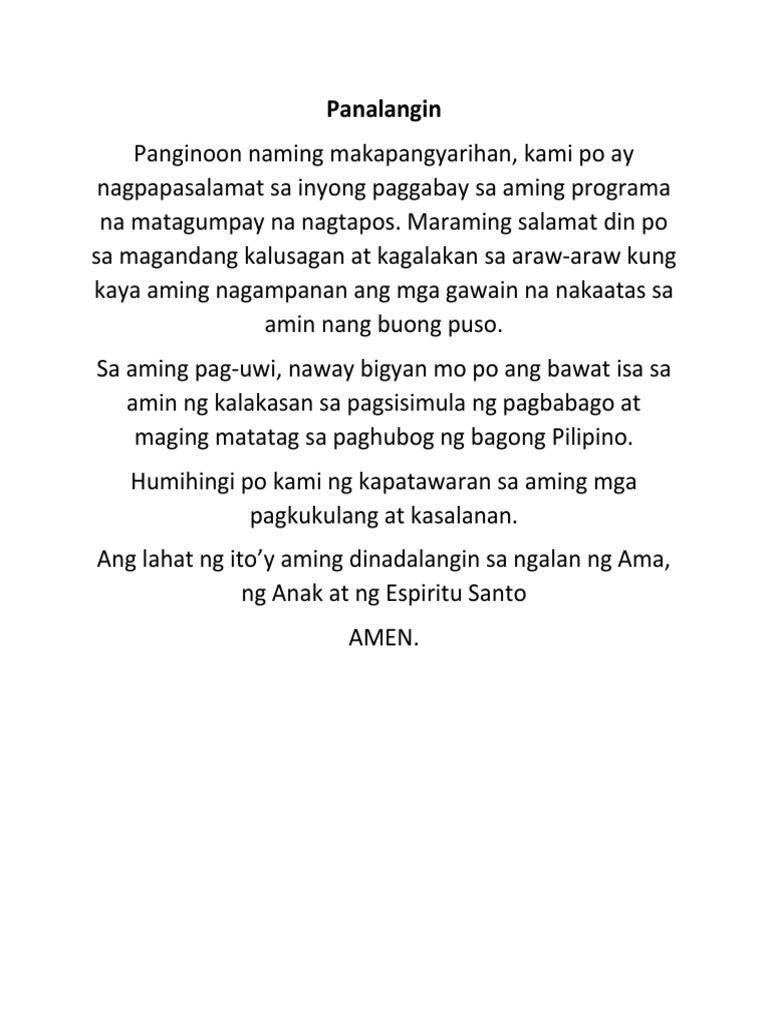 Panalangin

Panginoon naming makapangyarihan, kami po ay nagpapasalamat sa inyong paggabay sa aming programa na matagumpay na nagtapos. Maraming salamat din po sa magandang kalusagan at kagalakan sa araw-araw kung kaya aming nagampanan ang mga gawain na nakaatas sa amin nang buong puso.

Sa aming pag-uwi, naway bigyan mo po ang bawat isa sa amin ng kalakasan sa pagsisimula ng pagbabago at maging matatag sa paghubog ng bagong Pilipino.

Humihingi po kami ng kapatawaran sa aming mga pagkukulang at kasalanan.

Ang lahat ng ito'y aming dinadalangin sa ngalan ng Ama, ng Anak at ng Espiritu Santo

AMEN.